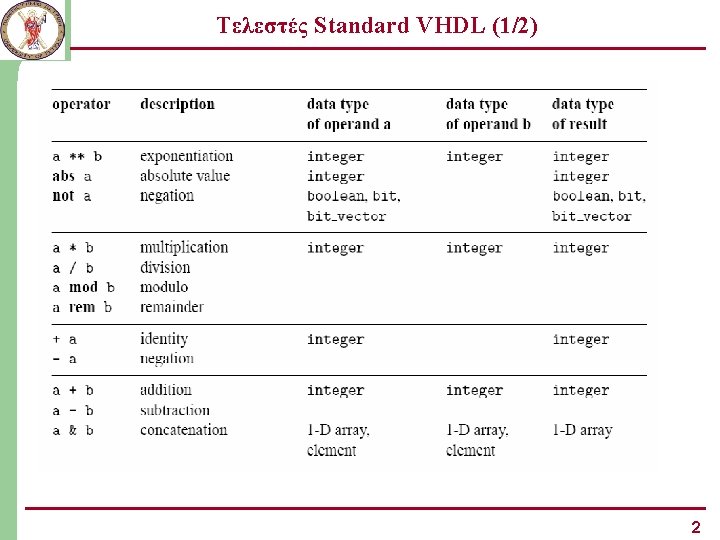 Τελεστές Standard VHDL (1/2)

| operator | description | data type of operand a | data type of operand b | data type of result |
|---|---|---|---|---|
| a ** b | exponentiation | integer | integer | integer |
| abs a | absolute value | integer | | integer |
| not a | negation | boolean, bit, bit_vector | | boolean, bit, bit_vector |
| a * b | multiplication | integer | integer | integer |
| a / b | division | | | |
| a mod b | modulo | | | |
| a rem b | remainder | | | |
| + a | identity | integer | | integer |
| - a | negation | | | |
| a + b | addition | integer | integer | integer |
| a - b | subtraction | | | |
| a & b | concatenation | 1-D array, element | 1-D array, element | 1-D array |

2